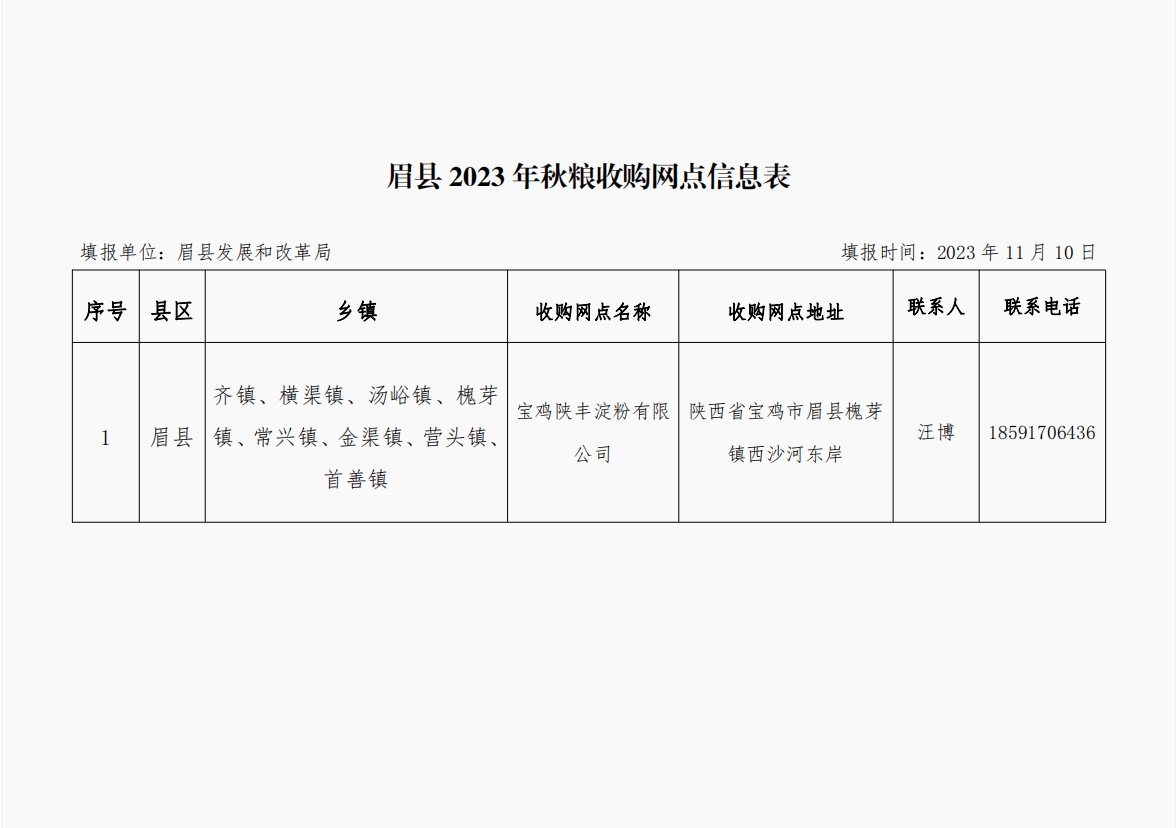 眉县 2023 年秋粮收购网点信息表

填报单位：眉县发展和改革局

填报时间：2023 年 11 月 10 日

| 序号 | 县区 | 乡镇 | 收购网点名称 | 收购网点地址 | 联系人 | 联系电话 |
|---|---|---|---|---|---|---|
| 1 | 眉县 | 齐镇、横渠镇、汤峪镇、槐芽镇、常兴镇、金渠镇、营头镇、首善镇 | 宝鸡陕丰淀粉有限公司 | 陕西省宝鸡市眉县槐芽镇西沙河东岸 | 汪博 | 18591706436 |